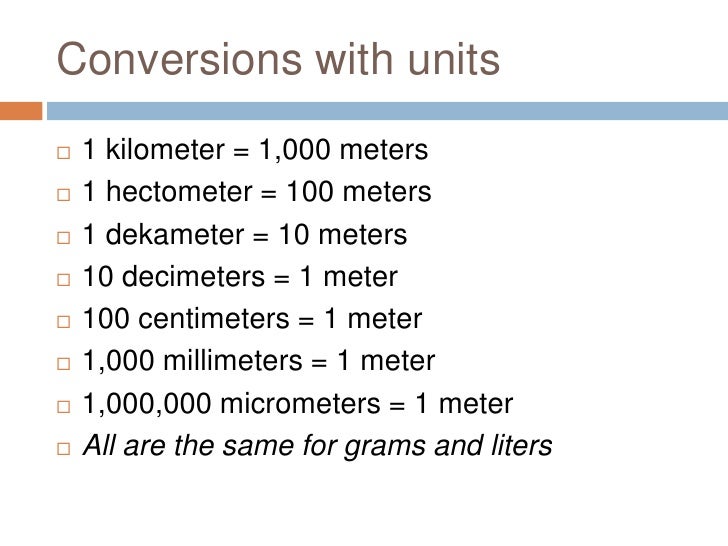 Conversions with units

□ 1 kilometer = 1,000 meters
□ 1 hectometer = 100 meters
□ 1 dekameter = 10 meters
□ 10 decimeters = 1 meter
□ 100 centimeters = 1 meter
□ 1,000 millimeters = 1 meter
□ 1,000,000 micrometers = 1 meter
□ All are the same for grams and liters